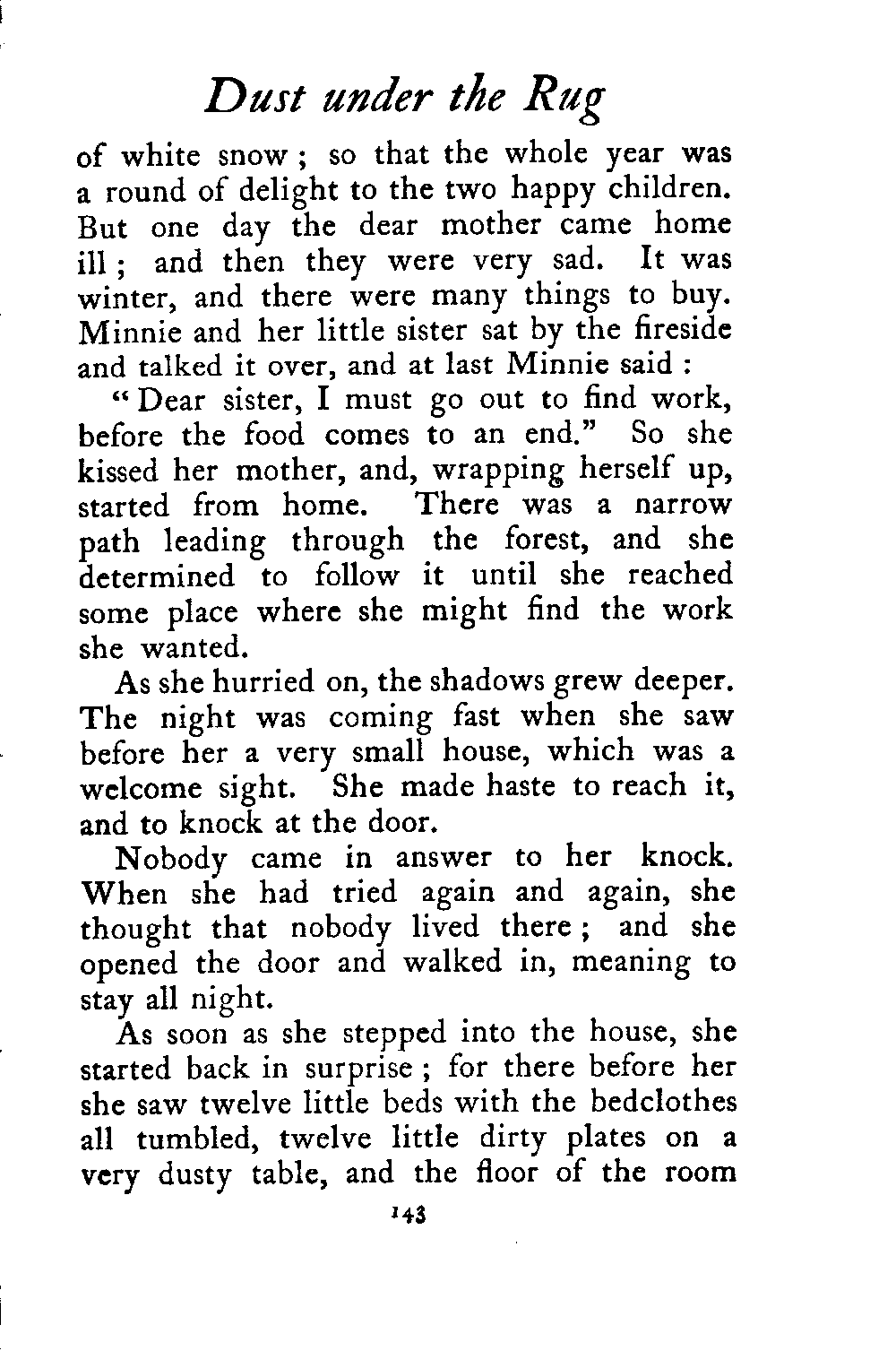 Dust under the Rug

of white snow ; so that the whole year was a round of delight to the two happy children. But one day the dear mother came home ill ; and then they were very sad. It was winter, and there were many things to buy. Minnie and her little sister sat by the fireside and talked it over, and at last Minnie said :

"Dear sister, I must go out to find work, before the food comes to an end." So she kissed her mother, and, wrapping herself up, started from home. There was a narrow path leading through the forest, and she determined to follow it until she reached some place where she might find the work she wanted.

As she hurried on, the shadows grew deeper. The night was coming fast when she saw before her a very small house, which was a welcome sight. She made haste to reach it, and to knock at the door.

Nobody came in answer to her knock. When she had tried again and again, she thought that nobody lived there ; and she opened the door and walked in, meaning to stay all night.

As soon as she stepped into the house, she started back in surprise ; for there before her she saw twelve little beds with the bedclothes all tumbled, twelve little dirty plates on a very dusty table, and the floor of the room

143